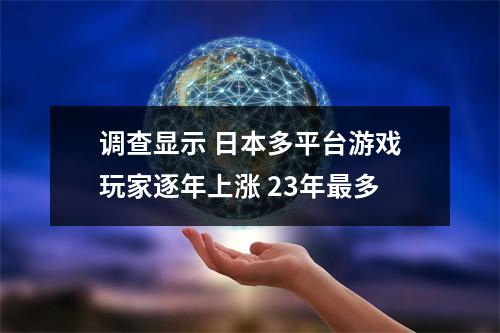 调查显示 日本多平台游戏玩家逐年上涨 23年最多